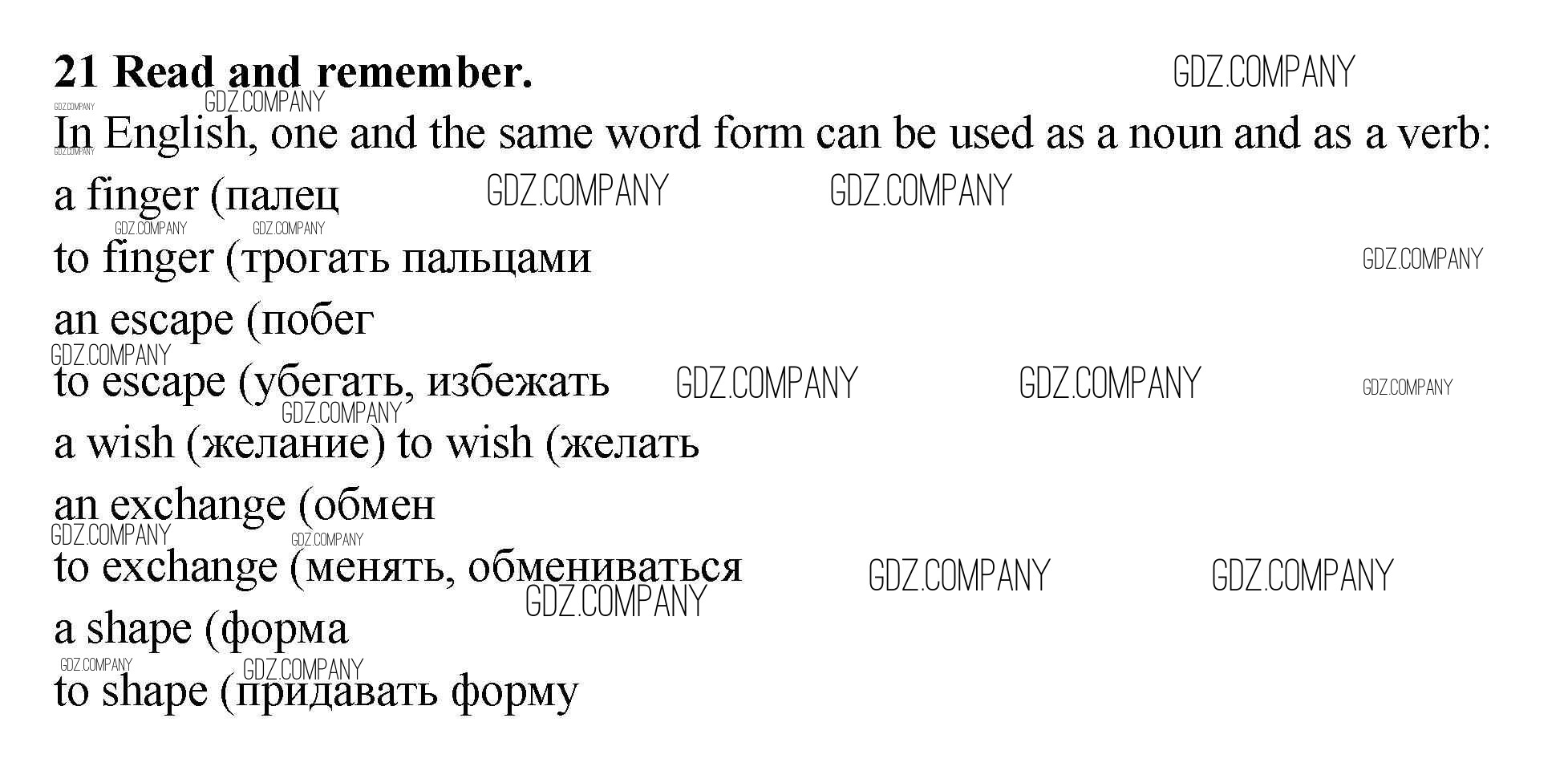 21 Read and remember.

In English, one and the same word form can be used as a noun and as a verb:

a finger (палец

to finger (трогать пальцами

an escape (побег

to escape (убегать, избежать

a wish (желание) to wish (желать

an exchange (обмен

to exchange (менять, обмениваться

a shape (форма

to shape (придавать форму

GDZ.COMPANY